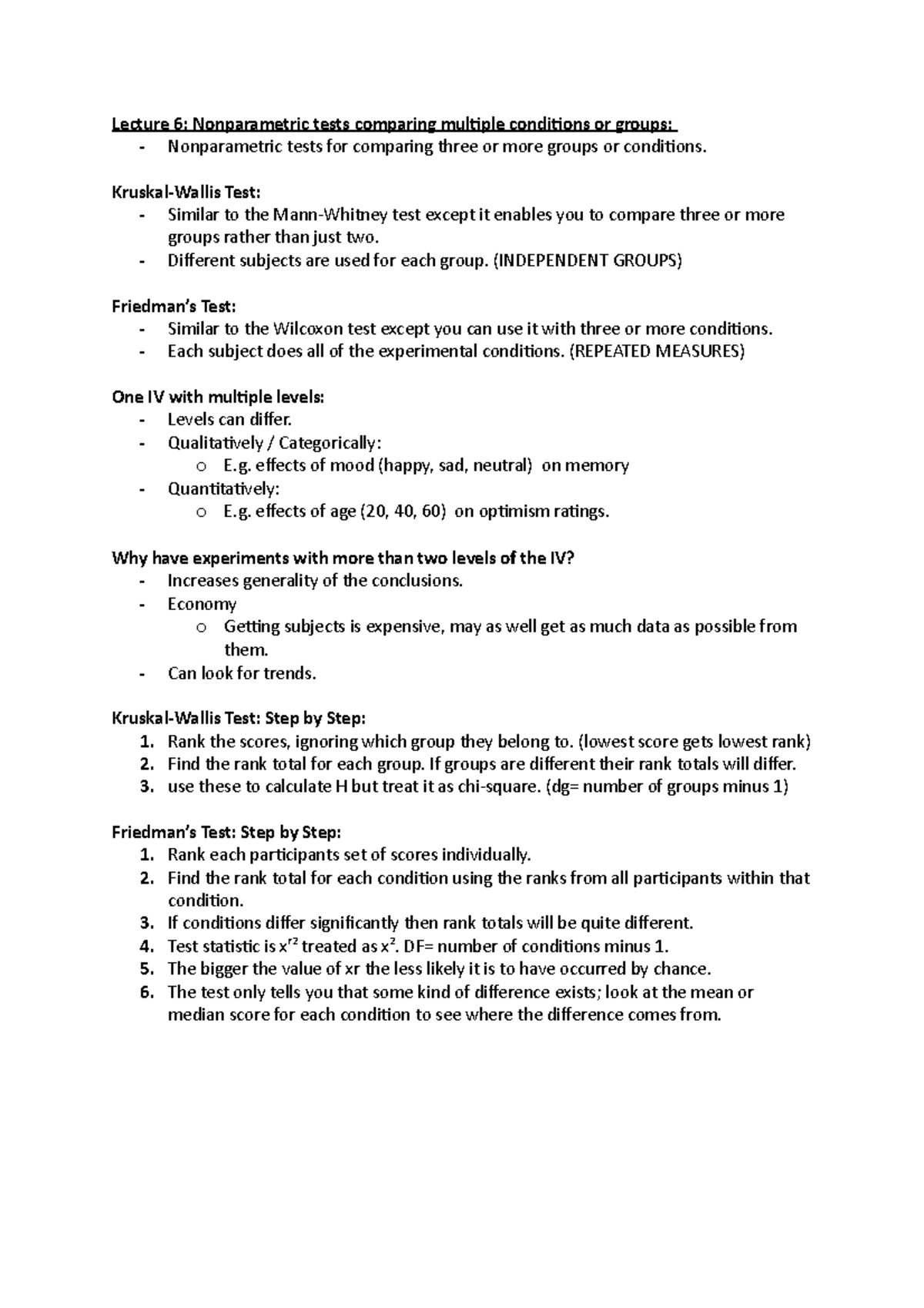 Lecture 6: Nonparametric tests comparing multiple conditions or groups:
- Nonparametric tests for comparing three or more groups or conditions.

Kruskal-Wallis Test:
- Similar to the Mann-Whitney test except it enables you to compare three or more groups rather than just two.
- Different subjects are used for each group. (INDEPENDENT GROUPS)

Friedman's Test:
- Similar to the Wilcoxon test except you can use it with three or more conditions.
- Each subject does all of the experimental conditions. (REPEATED MEASURES)

One IV with multiple levels:
- Levels can differ.
- Qualitatively / Categorically:
  o E.g. effects of mood (happy, sad, neutral) on memory
- Quantitatively:
  o E.g. effects of age (20, 40, 60) on optimism ratings.

Why have experiments with more than two levels of the IV?
- Increases generality of the conclusions.
- Economy
  o Getting subjects is expensive, may as well get as much data as possible from them.
- Can look for trends.

Kruskal-Wallis Test: Step by Step:
1. Rank the scores, ignoring which group they belong to. (lowest score gets lowest rank)
2. Find the rank total for each group. If groups are different their rank totals will differ.
3. use these to calculate H but treat it as chi-square. (dg= number of groups minus 1)

Friedman's Test: Step by Step:
1. Rank each participants set of scores individually.
2. Find the rank total for each condition using the ranks from all participants within that condition.
3. If conditions differ significantly then rank totals will be quite different.
4. Test statistic is $x^{r2}$ treated as $x^2$. DF= number of conditions minus 1.
5. The bigger the value of xr the less likely it is to have occurred by chance.
6. The test only tells you that some kind of difference exists; look at the mean or median score for each condition to see where the difference comes from.